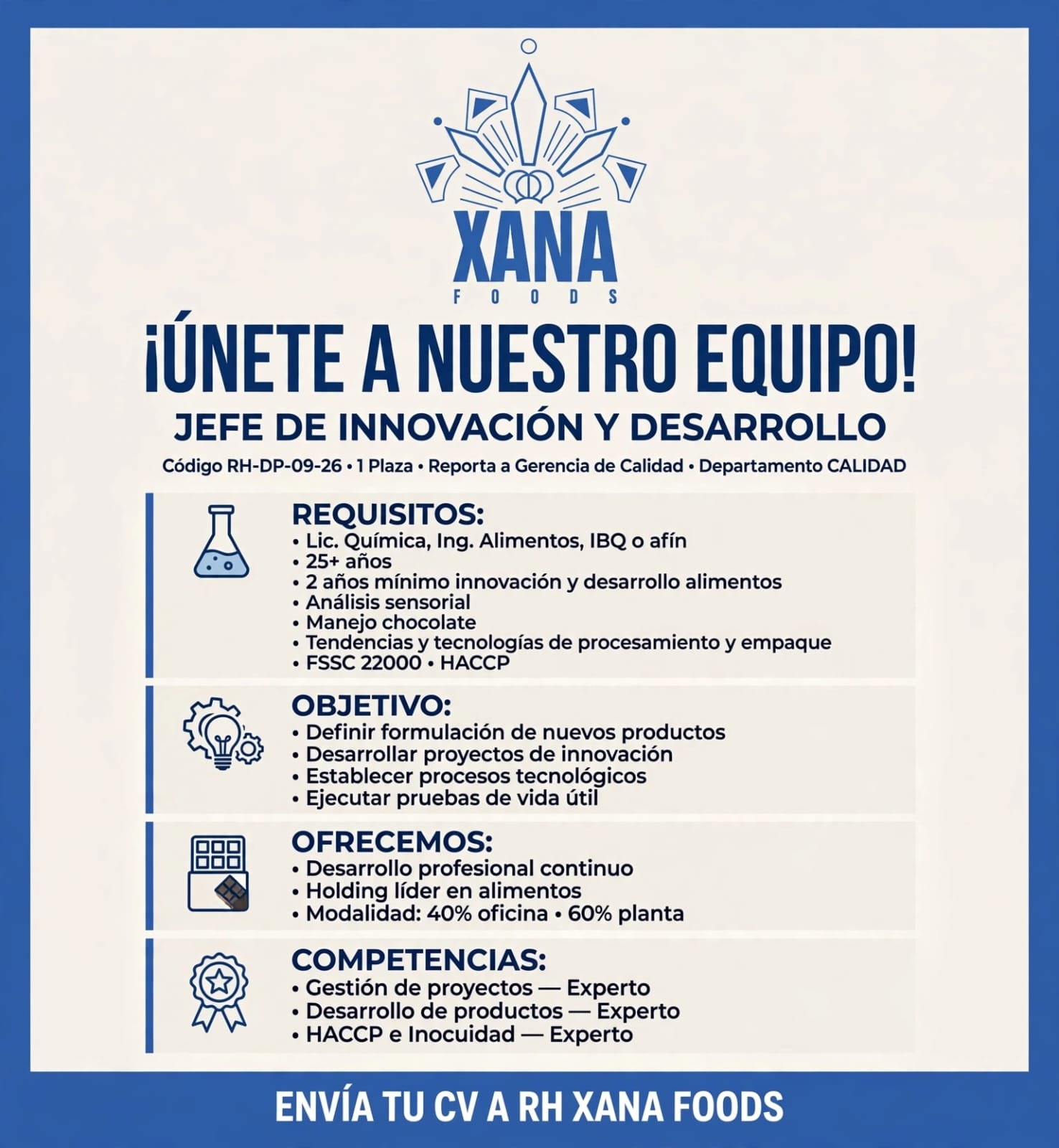 XANA
FOODS

¡ÚNETE A NUESTRO EQUIPO!

JEFE DE INNOVACIÓN Y DESARROLLO

Código RH-DP-09-26 • 1 Plaza • Reporta a Gerencia de Calidad • Departamento CALIDAD

REQUISITOS:
• Lic. Química, Ing. Alimentos, IBQ o afín
• 25+ años
• 2 años mínimo innovación y desarrollo alimentos
• Análisis sensorial
• Manejo chocolate
• Tendencias y tecnologías de procesamiento y empaque
• FSSC 22000 • HACCP

OBJETIVO:
• Definir formulación de nuevos productos
• Desarrollar proyectos de innovación
• Establecer procesos tecnológicos
• Ejecutar pruebas de vida útil

OFRECEMOS:
• Desarrollo profesional continuo
• Holding líder en alimentos
• Modalidad: 40% oficina • 60% planta

COMPETENCIAS:
• Gestión de proyectos — Experto
• Desarrollo de productos — Experto
• HACCP e Inocuidad — Experto

ENVÍA TU CV A RH XANA FOODS